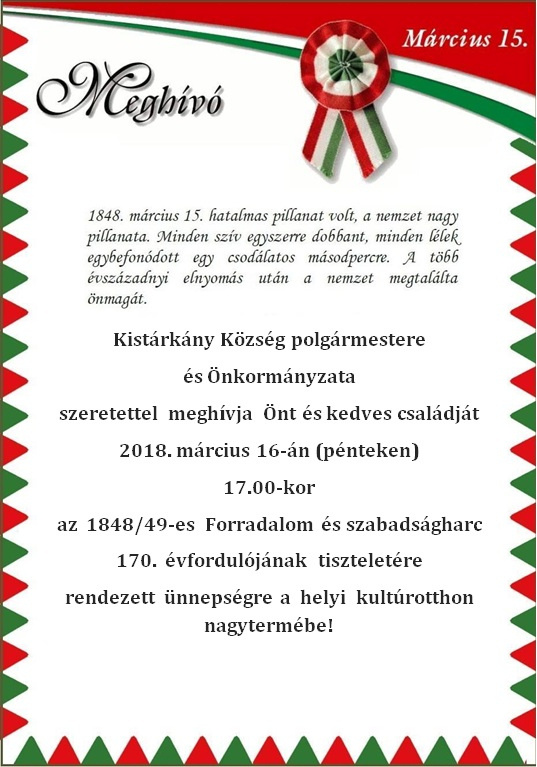 Március 15.

Meghívó

1848. március 15. hatalmas pillanat volt, a nemzet nagy pillanata. Minden szív egyszerre dobbant, minden lélek egybefonódott egy csodálatos másodpercre. A több évszázadnyi elnyomás után a nemzet megtalálta önmagát.

Kistárkány Község polgármestere

és Önkormányzata

szeretettel meghívja Önt és kedves családját

2018. március 16-án (pénteken)

17.00-kor

az 1848/49-es Forradalom és szabadságharc

170. évfordulójának tiszteletére

rendezett ünnepségre a helyi kultúrotthon nagytermébe!